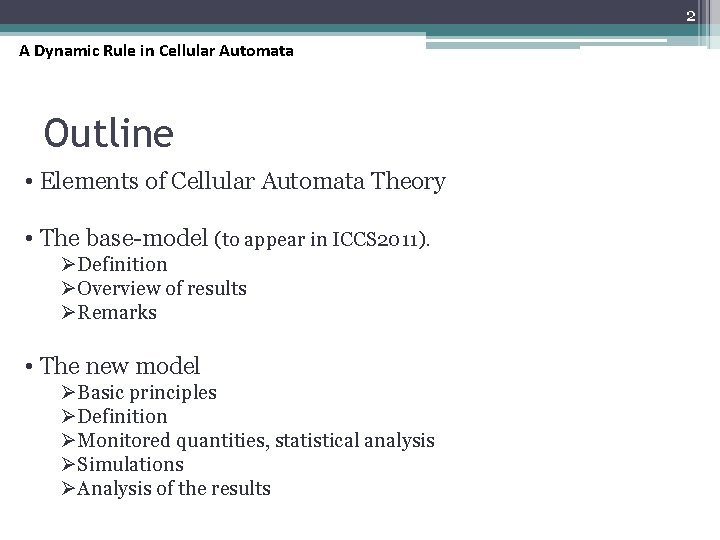 2

A Dynamic Rule in Cellular Automata

Outline

• Elements of Cellular Automata Theory

• The base-model (to appear in ICCS2011).
➢Definition
➢Overview of results
➢Remarks

• The new model
➢Basic principles
➢Definition
➢Monitored quantities, statistical analysis
➢Simulations
➢Analysis of the results